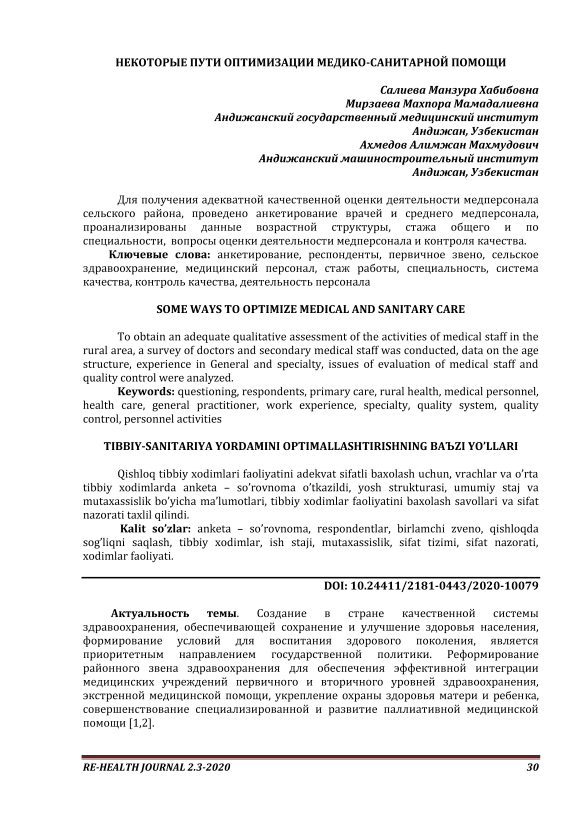 НЕКОТОРЫЕ ПУТИ ОПТИМИЗАЦИИ МЕДИКО-САНИТАРНОЙ ПОМОЩИ

Салиева Манзура Хабибовна
Мирзаева Махпора Мамадалиевна
Андижанский государственный медицинский институт
Андижан, Узбекистан
Ахмедов Алимжан Махмудович
Андижанский машиностроительный институт
Андижан, Узбекистан

Для получения адекватной качественной оценки деятельности медперсонала сельского района, проведено анкетирование врачей и среднего медперсонала, проанализированы данные возрастной структуры, стажа общего и по специальности, вопросы оценки деятельности медперсонала и контроля качества.

Ключевые слова: анкетирование, респонденты, первичное звено, сельское здравоохранение, медицинский персонал, стаж работы, специальность, система качества, контроль качества, деятельность персонала

SOME WAYS TO OPTIMIZE MEDICAL AND SANITARY CARE

To obtain an adequate qualitative assessment of the activities of medical staff in the rural area, a survey of doctors and secondary medical staff was conducted, data on the age structure, experience in General and specialty, issues of evaluation of medical staff and quality control were analyzed.

Keywords: questioning, respondents, primary care, rural health, medical personnel, health care, general practitioner, work experience, specialty, quality system, quality control, personnel activities

TIBBIY-SANITARIYA YORDAMINI OPTIMALLASHTIRISHNING BAЪZI YO'LLARI

Qishloq tibbiy xodimlari faoliyatini adekvat sifatli baxolash uchun, vrachlar va o'rta tibbiy xodimlarda anketa – so'rovnoma o'tkazildi, yosh strukturasi, umumiy staj va mutaxassislik bo'yicha ma'lumotlari, tibbiy xodimlar faoliyatini baxolash savollari va sifat nazorati taxlil qilindi.

Kalit so'zlar: anketa – so'rovnoma, respondentlar, birlamchi zveno, qishloqda sog'liqni saqlash, tibbiy xodimlar, ish staji, mutaxassislik, sifat tizimi, sifat nazorati, xodimlar faoliyati.

DOI: 10.24411/2181-0443/2020-10079

Актуальность темы. Создание в стране качественной системы здравоохранения, обеспечивающей сохранение и улучшение здоровья населения, формирование условий для воспитания здорового поколения, является приоритетным направлением государственной политики. Реформирование районного звена здравоохранения для обеспечения эффективной интеграции медицинских учреждений первичного и вторичного уровней здравоохранения, экстренной медицинской помощи, укрепление охраны здоровья матери и ребенка, совершенствование специализированной и развитие паллиативной медицинской помощи [1,2].

RE-HEALTH JOURNAL 2.3-2020 30